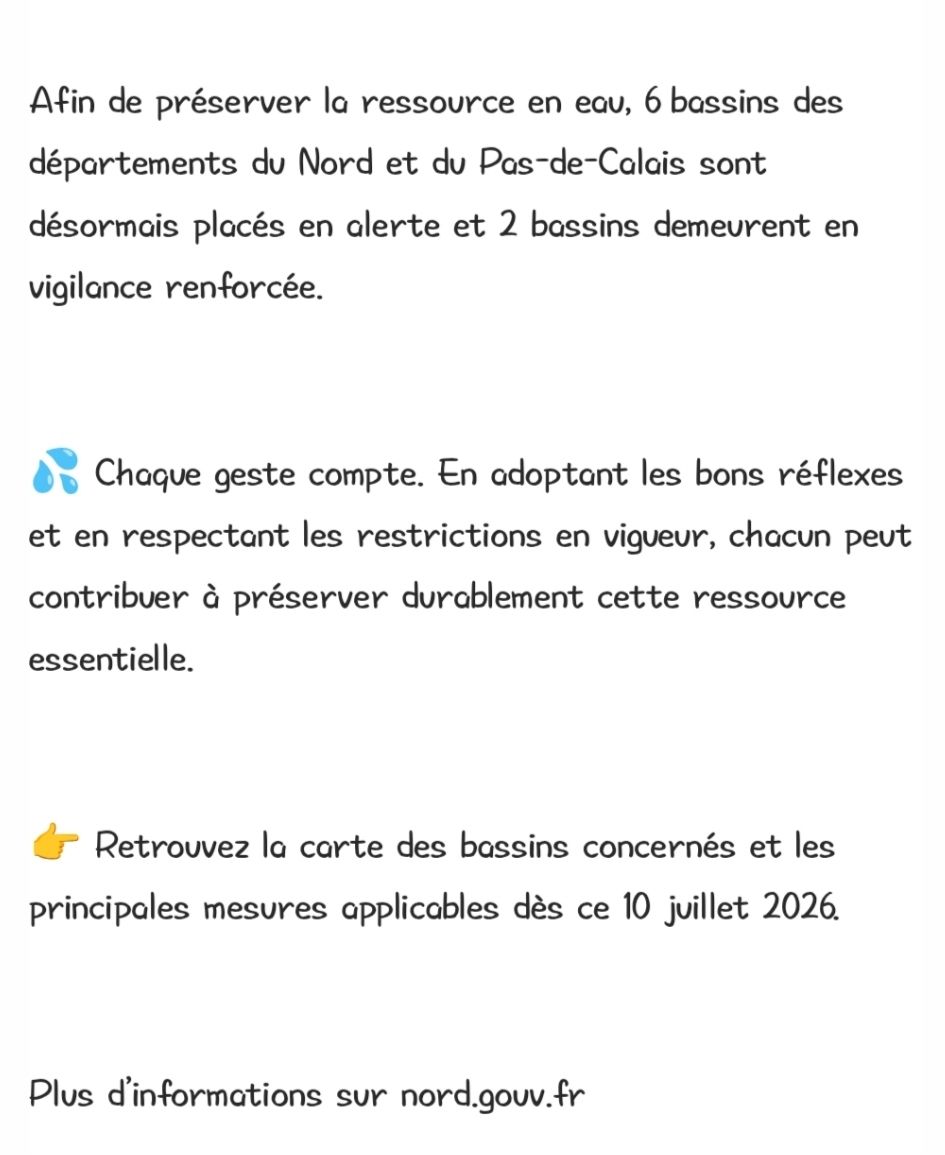 Afin de préserver la ressource en eau, 6 bassins des départements du Nord et du Pas-de-Calais sont désormais placés en alerte et 2 bassins demeurent en vigilance renforcée.

💦 Chaque geste compte. En adoptant les bons réflexes et en respectant les restrictions en vigueur, chacun peut contribuer à préserver durablement cette ressource essentielle.

👉 Retrouvez la carte des bassins concernés et les principales mesures applicables dès ce 10 juillet 2026.

Plus d'informations sur nord.gouv.fr